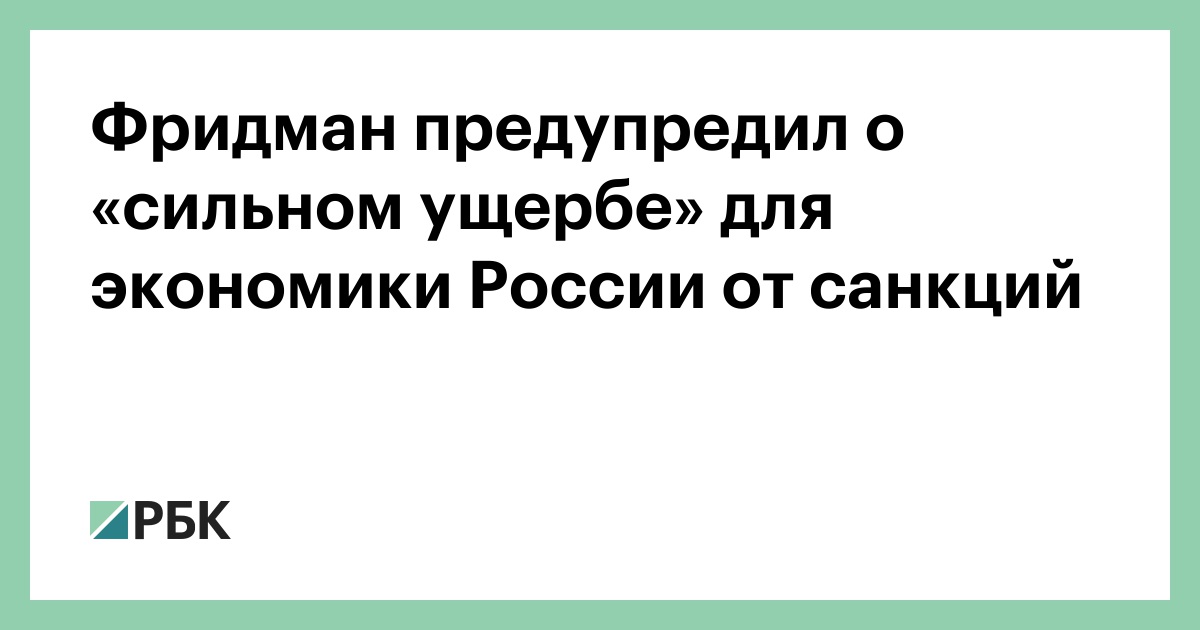 Фридман предупредил о «сильном ущербе» для экономики России от санкций

РБК